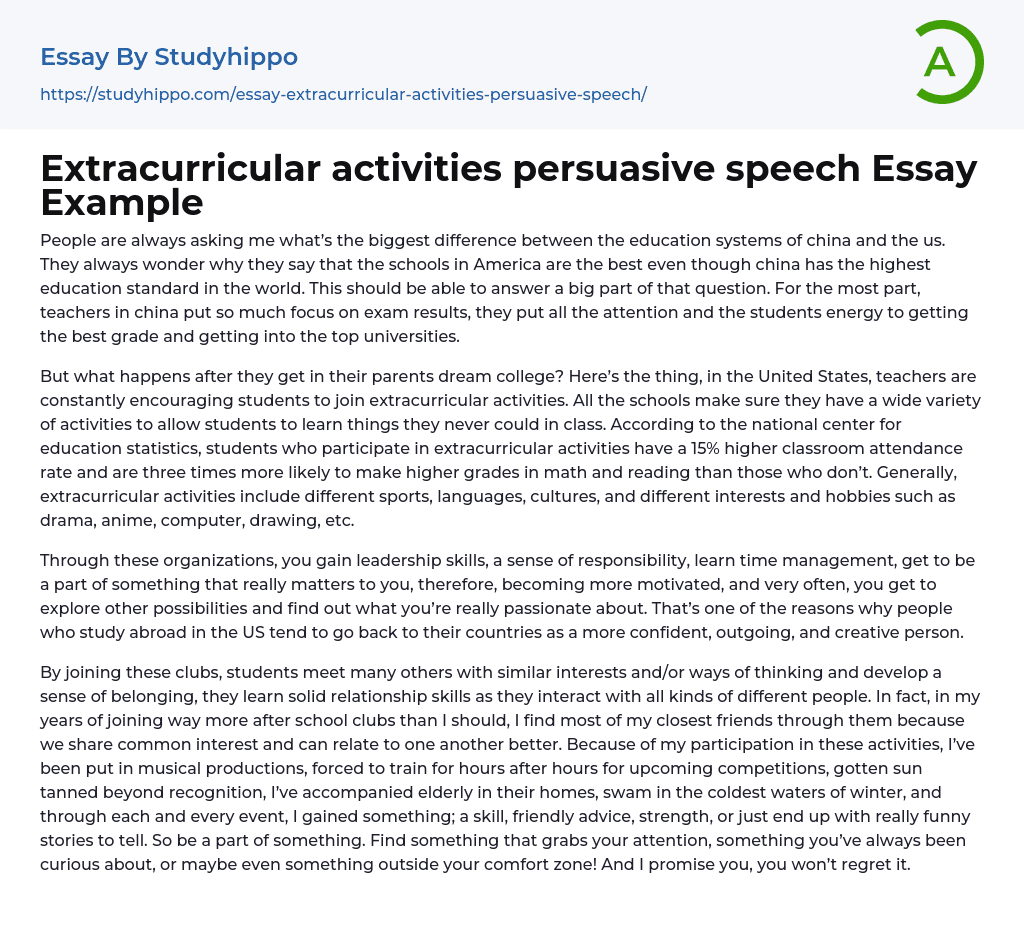 Essay By Studyhippo

https://studyhippo.com/essay-extracurricular-activities-persuasive-speech/

A

Extracurricular activities persuasive speech Essay Example

People are always asking me what's the biggest difference between the education systems of china and the us. They always wonder why they say that the schools in America are the best even though china has the highest education standard in the world. This should be able to answer a big part of that question. For the most part, teachers in china put so much focus on exam results, they put all the attention and the students energy to getting the best grade and getting into the top universities.

But what happens after they get in their parents dream college? Here's the thing, in the United States, teachers are constantly encouraging students to join extracurricular activities. All the schools make sure they have a wide variety of activities to allow students to learn things they never could in class. According to the national center for education statistics, students who participate in extracurricular activities have a 15% higher classroom attendance rate and are three times more likely to make higher grades in math and reading than those who don't. Generally, extracurricular activities include different sports, languages, cultures, and different interests and hobbies such as drama, anime, computer, drawing, etc.

Through these organizations, you gain leadership skills, a sense of responsibility, learn time management, get to be a part of something that really matters to you, therefore, becoming more motivated, and very often, you get to explore other possibilities and find out what you're really passionate about. That's one of the reasons why people who study abroad in the US tend to go back to their countries as a more confident, outgoing, and creative person.

By joining these clubs, students meet many others with similar interests and/or ways of thinking and develop a sense of belonging, they learn solid relationship skills as they interact with all kinds of different people. In fact, in my years of joining way more after school clubs than I should, I find most of my closest friends through them because we share common interest and can relate to one another better. Because of my participation in these activities, I've been put in musical productions, forced to train for hours after hours for upcoming competitions, gotten sun tanned beyond recognition, I've accompanied elderly in their homes, swam in the coldest waters of winter, and through each and every event, I gained something; a skill, friendly advice, strength, or just end up with really funny stories to tell. So be a part of something. Find something that grabs your attention, something you've always been curious about, or maybe even something outside your comfort zone! And I promise you, you won't regret it.